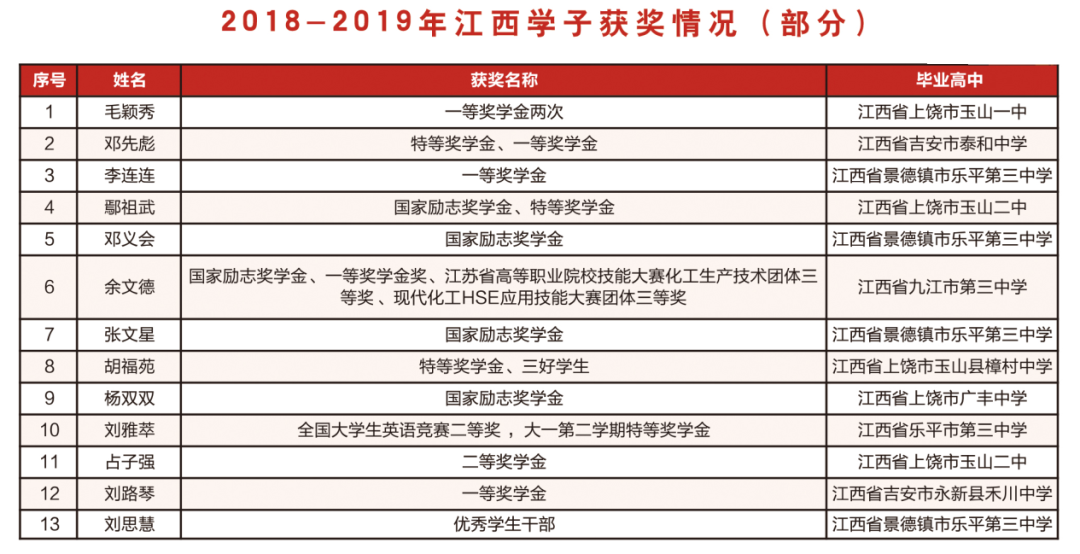 2018—2019年江西学子获奖情况（部分）

| 序号 | 姓名 | 获奖名称 | 毕业高中 |
|---|---|---|---|
| 1 | 毛颖秀 | 一等奖学金两次 | 江西省上饶市玉山一中 |
| 2 | 邓先彪 | 特等奖学金、一等奖学金 | 江西省吉安市泰和中学 |
| 3 | 李连连 | 一等奖学金 | 江西省景德镇市乐平第三中学 |
| 4 | 鄢祖武 | 国家励志奖学金、特等奖学金 | 江西省上饶市玉山二中 |
| 5 | 邓义会 | 国家励志奖学金 | 江西省景德镇市乐平第三中学 |
| 6 | 余文德 | 国家励志奖学金、一等奖学金奖、江苏省高等职业院校技能大赛化工生产技术团体三等奖 、现代化工HSE应用技能大赛团体三等奖 | 江西省九江市第三中学 |
| 7 | 张文星 | 国家励志奖学金 | 江西省景德镇市乐平第三中学 |
| 8 | 胡福苑 | 特等奖学金、三好学生 | 江西省上饶市玉山县樟村中学 |
| 9 | 杨双双 | 国家励志奖学金 | 江西省上饶市广丰中学 |
| 10 | 刘雅萃 | 全国大学生英语竞赛二等奖 ，大一第二学期特等奖学金 | 江西省乐平市第三中学 |
| 11 | 占子强 | 二等奖学金 | 江西省上饶市玉山二中 |
| 12 | 刘路琴 | 一等奖学金 | 江西省吉安市永新县禾川中学 |
| 13 | 刘思慧 | 优秀学生干部 | 江西省景德镇市乐平第三中学 |